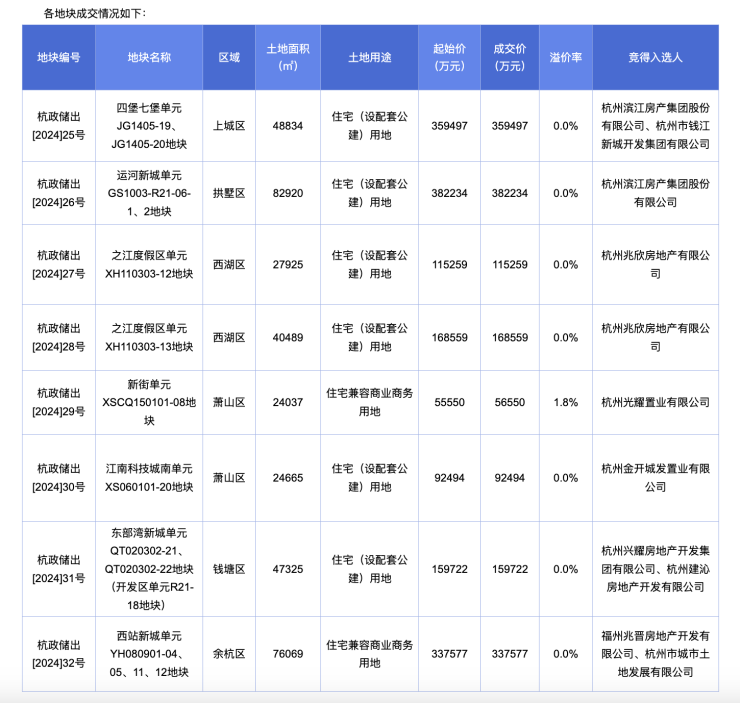 各地块成交情况如下：

| 地块编号 | 地块名称 | 区域 | 土地面积（㎡） | 土地用途 | 起始价（万元） | 成交价（万元） | 溢价率 | 竞得入选人 |
|---|---|---|---|---|---|---|---|---|
| 杭政储出[2024]25号 | 四堡七堡单元JG1405-19、JG1405-20地块 | 上城区 | 48834 | 住宅（设配套公建）用地 | 359497 | 359497 | 0.0% | 杭州滨江房产集团股份有限公司、杭州市钱江新城开发集团有限公司 |
| 杭政储出[2024]26号 | 运河新城单元GS1003-R21-06-1、2地块 | 拱墅区 | 82920 | 住宅（设配套公建）用地 | 382234 | 382234 | 0.0% | 杭州滨江房产集团股份有限公司 |
| 杭政储出[2024]27号 | 之江度假区单元XH110303-12地块 | 西湖区 | 27925 | 住宅（设配套公建）用地 | 115259 | 115259 | 0.0% | 杭州兆欣房地产有限公司 |
| 杭政储出[2024]28号 | 之江度假区单元XH110303-13地块 | 西湖区 | 40489 | 住宅（设配套公建）用地 | 168559 | 168559 | 0.0% | 杭州兆欣房地产有限公司 |
| 杭政储出[2024]29号 | 新街单元XSCQ150101-08地块 | 萧山区 | 24037 | 住宅兼容商业商务用地 | 55550 | 56550 | 1.8% | 杭州光耀置业有限公司 |
| 杭政储出[2024]30号 | 江南科技城南单元XS060101-20地块 | 萧山区 | 24665 | 住宅（设配套公建）用地 | 92494 | 92494 | 0.0% | 杭州金开城发置业有限公司 |
| 杭政储出[2024]31号 | 东部湾新城单元QT020302-21、QT020302-22地块（开发区单元R21-18地块） | 钱塘区 | 47325 | 住宅（设配套公建）用地 | 159722 | 159722 | 0.0% | 杭州兴耀房地产开发集团有限公司、杭州建沁房地产开发有限公司 |
| 杭政储出[2024]32号 | 西站新城单元YH080901-04、05、11、12地块 | 余杭区 | 76069 | 住宅兼容商业商务用地 | 337577 | 337577 | 0.0% | 福州兆晋房地产开发有限公司、杭州市城市土地发展有限公司 |